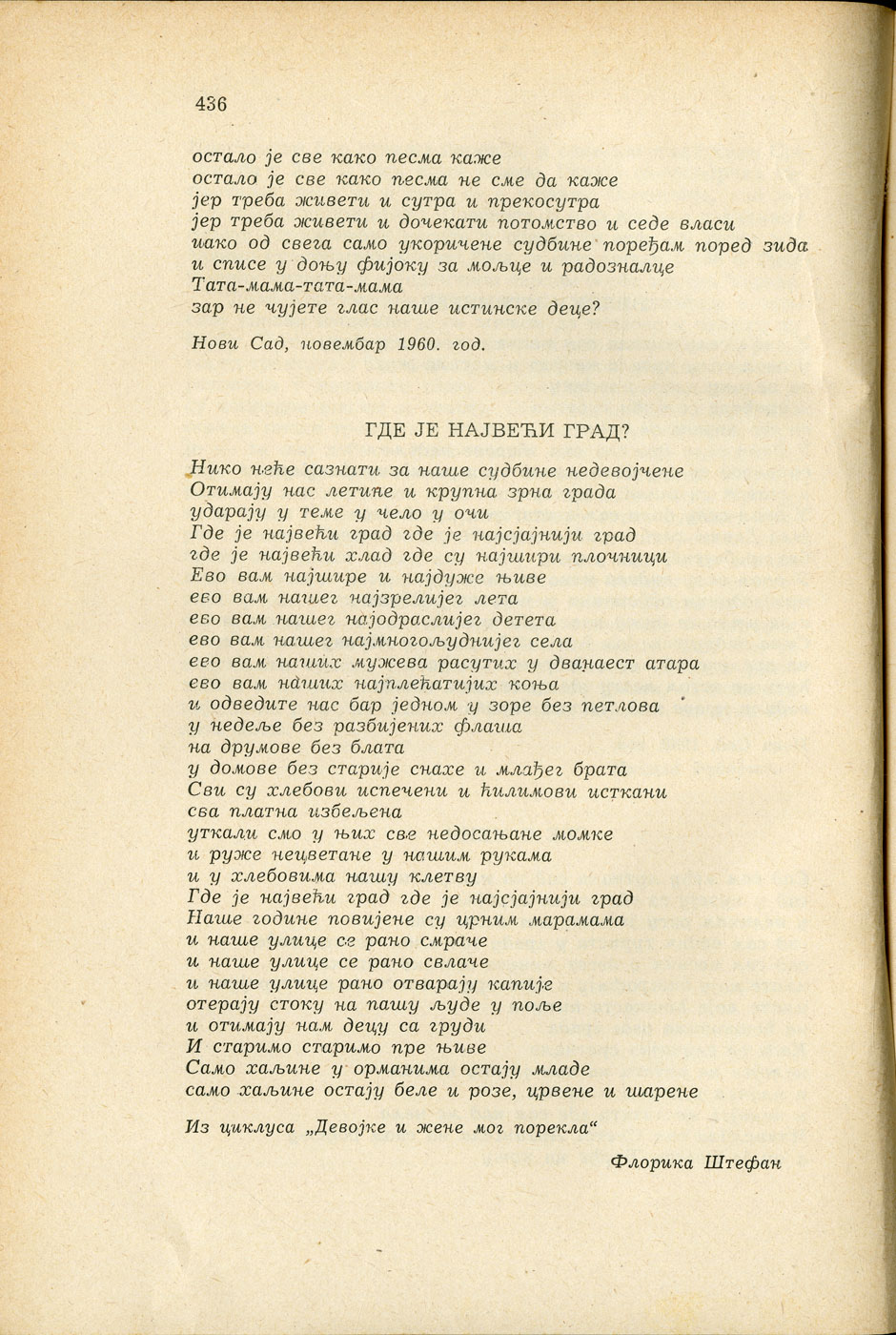 436

остало је све како песма каже
остало је све како песма не сме да каже
јер треба живети и сутра и прекосутра
јер треба живети и дочекати потомство и седе власи
иако од свега само укоричене судбине поређам поред зида
и списе у доњу фијоку за мољце и радозналце
Тата-мама-тата-мама
зар не чујете глас наше истинске деце?

Нови Сад, новембар 1960. год.

ГДЕ ЈЕ НАЈВЕЋИ ГРАД?

Нико неће сазнати за наше судбине недевојчене
Отимају нас летине и крупна зрна града
ударају у теме у чело у очи
Где је највећи град где је најсјајнији град
где је највећи хлад где су најшири плочници
Ево вам најшире и најдуже њиве
ево вам нашег најзрелијег лета
ево вам нашег најодраслијег детета
ево вам нашег најмногољуднијег села
ево вам наших мужева расутих у дванаест атара
ево вам наших најплећатијих коња
и одведите нас бар једном у зоре без петлова
у недеље без разбијених флаша
на друмове без блата
у домове без старије снахе и млађег брата
Сви су хлебови испечени и ћилимови исткани
сва платна избељена
уткали смо у њих све недосањане момке
и руже нецветане у нашим рукама
и у хлебовима нашу клетву
Где је највећи град где је најсјајнији град
Наше године повијене су црним марамама
и наше улице се рано смраче
и наше улице се рано свлаче
и наше улице рано отварају капије
отерају стоку на пашу људе у поље
и отимају нам децу са груди
И старимо старимо пре њиве
Само хаљине у орманима остају младе
само хаљине остају беле и розе, црвене и шарене

Из циклуса „Девојке и жене мог порекла“

Флорика Штефан